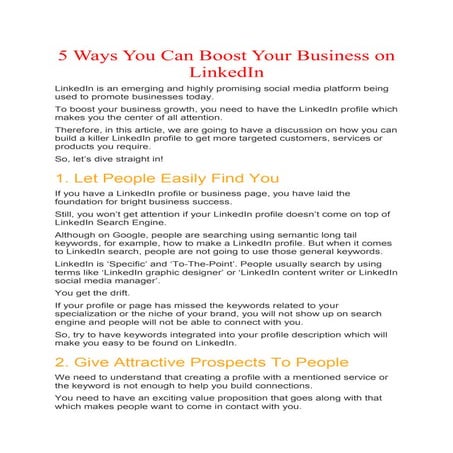 5 Ways You Can Boost Your Business on LinkedIn

LinkedIn is an emerging and highly promising social media platform being used to promote businesses today.

To boost your business growth, you need to have the LinkedIn profile which makes you the center of all attention.

Therefore, in this article, we are going to have a discussion on how you can build a killer LinkedIn profile to get more targeted customers, services or products you require.

So, let's dive straight in!

1. Let People Easily Find You

If you have a LinkedIn profile or business page, you have laid the foundation for bright business success.

Still, you won't get attention if your LinkedIn profile doesn't come on top of LinkedIn Search Engine.

Although on Google, people are searching using semantic long tail keywords, for example, how to make a LinkedIn profile. But when it comes to LinkedIn search, people are not going to use those general keywords.

LinkedIn is 'Specific' and 'To-The-Point'. People usually search by using terms like 'LinkedIn graphic designer' or 'LinkedIn content writer or LinkedIn social media manager'.

You get the drift.

If your profile or page has missed the keywords related to your specialization or the niche of your brand, you will not show up on search engine and people will not be able to connect with you.

So, try to have keywords integrated into your profile description which will make you easy to be found on LinkedIn.

2. Give Attractive Prospects To People

We need to understand that creating a profile with a mentioned service or the keyword is not enough to help you build connections.

You need to have an exciting value proposition that goes along with that which makes people want to come in contact with you.